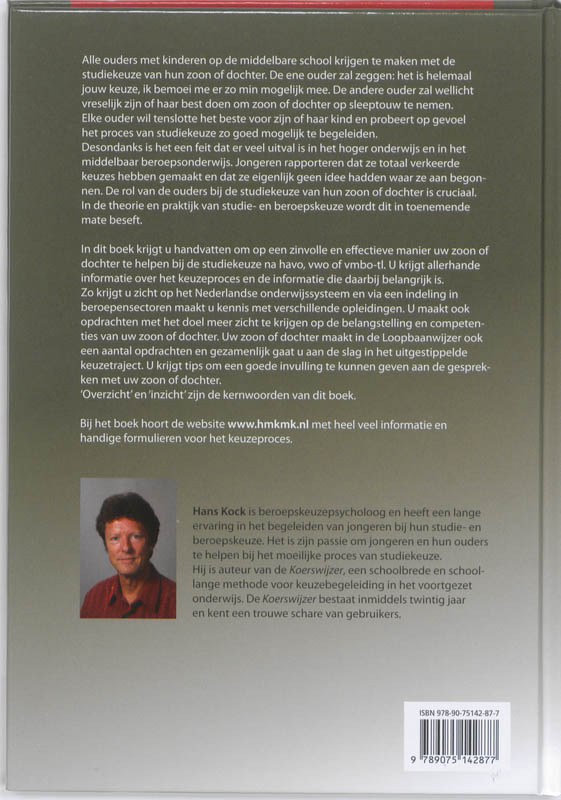 Alle ouders met kinderen op de middelbare school krijgen te maken met de studiekeuze van hun zoon of dochter. De ene ouder zal zeggen: het is helemaal jouw keuze, ik bemoei me er zo min mogelijk mee. De andere ouder zal wellicht vreselijk zijn of haar best doen om zoon of dochter op sleeptouw te nemen. Elke ouder wil tenslotte het beste voor zijn of haar kind en probeert op gevoel het proces van studiekeuze zo goed mogelijk te begeleiden.
Desondanks is het een feit dat er veel uitval is in het hoger onderwijs en in het middelbaar beroepsonderwijs. Jongeren rapporteren dat ze totaal verkeerde keuzes hebben gemaakt en dat ze eigenlijk geen idee hadden waar ze aan begonnen. De rol van de ouders bij de studiekeuze van hun zoon of dochter is cruciaal. In de theorie en praktijk van studie- en beroepskeuze wordt dit in toenemende mate beseft.

In dit boek krijgt u handvatten om op een zinvolle en effectieve manier uw zoon of dochter te helpen bij de studiekeuze na havo, vwo of vmbo-tl. U krijgt allerhande informatie over het keuzeproces en de informatie die daarbij belangrijk is.
Zo krijgt u zicht op het Nederlandse onderwijssysteem en via een indeling in beroepensectoren maakt u kennis met verschillende opleidingen. U maakt ook opdrachten met het doel meer zicht te krijgen op de belangstelling en competenties van uw zoon of dochter. Uw zoon of dochter maakt in de Loopbaanwijzer ook een aantal opdrachten en gezamenlijk gaat u aan de slag in het uitgestippelde keuzetraject. U krijgt tips om een goede invulling te kunnen geven aan de gesprekken met uw zoon of dochter.
'Overzicht' en 'inzicht' zijn de kernwoorden van dit boek.

Bij het boek hoort de website www.hmkmk.nl met heel veel informatie en handige formulieren voor het keuzeproces.

Hans Kock is beroepskeuzepsycholoog en heeft een lange ervaring in het begeleiden van jongeren bij hun studie- en beroepskeuze. Het is zijn passie om jongeren en hun ouders te helpen bij het moeilijke proces van studiekeuze.
Hij is auteur van de Koerswijzer, een schoolbrede en schoollange methode voor keuzebegeleiding in het voortgezet onderwijs. De Koerswijzer bestaat inmiddels twintig jaar en kent een trouwe schare van gebruikers.

ISBN 978-90-75142-87-7
9 789075 142877